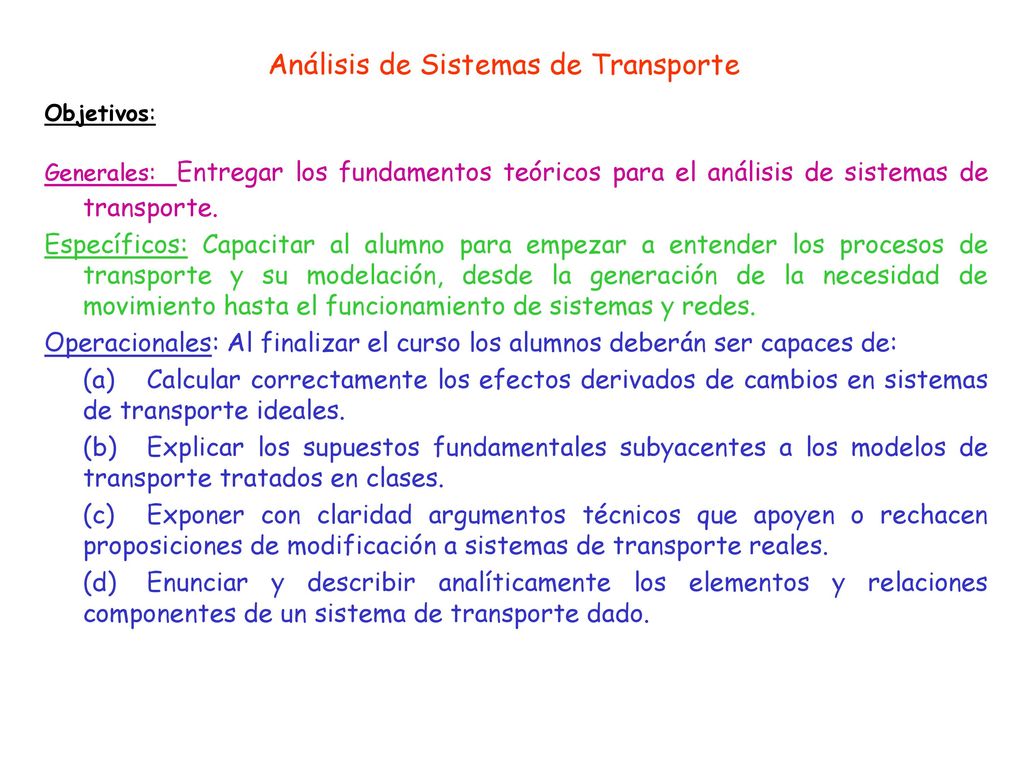 Análisis de Sistemas de Transporte

Objetivos:

Generales: Entregar los fundamentos teóricos para el análisis de sistemas de transporte.

Específicos: Capacitar al alumno para empezar a entender los procesos de transporte y su modelación, desde la generación de la necesidad de movimiento hasta el funcionamiento de sistemas y redes.

Operacionales: Al finalizar el curso los alumnos deberán ser capaces de:

(a) Calcular correctamente los efectos derivados de cambios en sistemas de transporte ideales.

(b) Explicar los supuestos fundamentales subyacentes a los modelos de transporte tratados en clases.

(c) Exponer con claridad argumentos técnicos que apoyen o rechacen proposiciones de modificación a sistemas de transporte reales.

(d) Enunciar y describir analíticamente los elementos y relaciones componentes de un sistema de transporte dado.